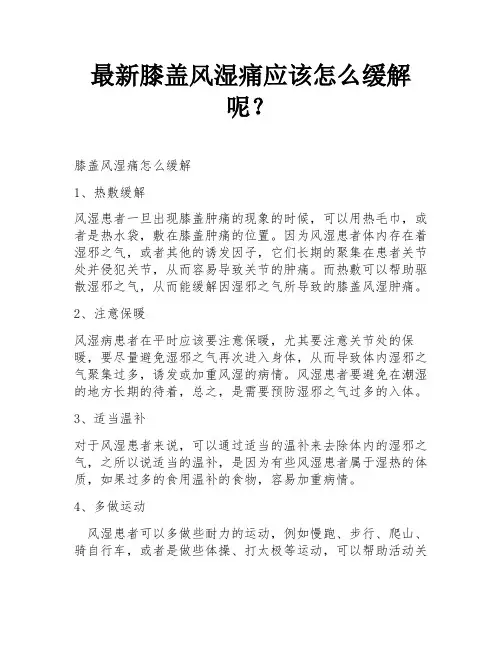 最新膝盖风湿痛应该怎么缓解呢？

膝盖风湿痛怎么缓解

1、热敷缓解

风湿患者一旦出现膝盖肿痛的现象的时候，可以用热毛巾，或者是热水袋，敷在膝盖肿痛的位置。因为风湿患者体内存在着湿邪之气，或者其他的诱发因子，它们长期的聚集在患者关节处并侵犯关节，从而容易导致关节的肿痛。而热敷可以帮助驱散湿邪之气，从而能缓解因湿邪之气所导致的膝盖风湿肿痛。

2、注意保暖

风湿病患者在平时应该要注意保暖，尤其要注意关节处的保暖，要尽量避免湿邪之气再次进入身体，从而导致体内湿邪之气聚集过多，诱发或加重风湿的病情。风湿患者要避免在潮湿的地方长期的待着，总之，是需要预防湿邪之气过多的入体。

3、适当温补

对于风湿患者来说，可以通过适当的温补来去除体内的湿邪之气，之所以说适当的温补，是因为有些风湿患者属于湿热的体质，如果过多的食用温补的食物，容易加重病情。

4、多做运动

风湿患者可以多做些耐力的运动，例如慢跑、步行、爬山、骑自行车，或者是做些体操、打太极等运动，可以帮助活动关